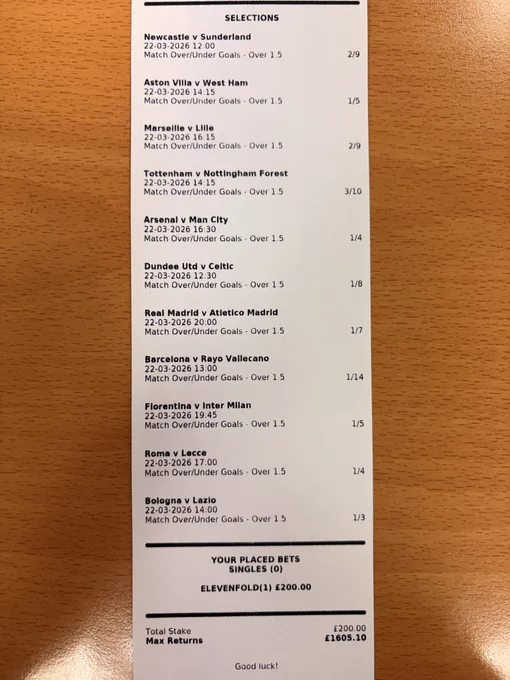 SELECTIONS

Newcastle v Sunderland
22-03-2026 12:00
Match Over/Under Goals - Over 1.5 2/9

Aston Villa v West Ham
22-03-2026 14:15
Match Over/Under Goals - Over 1.5 1/5

Marseille v Lille
22-03-2026 16:15
Match Over/Under Goals - Over 1.5 2/9

Tottenham v Nottingham Forest
22-03-2026 14:15
Match Over/Under Goals - Over 1.5 3/10

Arsenal v Man City
22-03-2026 16:30
Match Over/Under Goals - Over 1.5 1/4

Dundee Utd v Celtic
22-03-2026 12:30
Match Over/Under Goals - Over 1.5 1/8

Real Madrid v Atletico Madrid
22-03-2026 20:00
Match Over/Under Goals - Over 1.5 1/7

Barcelona v Rayo Vallecano
22-03-2026 13:00
Match Over/Under Goals - Over 1.5 1/14

Fiorentina v Inter Milan
22-03-2026 19:45
Match Over/Under Goals - Over 1.5 1/5

Roma v Lecce
22-03-2026 17:00
Match Over/Under Goals - Over 1.5 1/4

Bologna v Lazio
22-03-2026 14:00
Match Over/Under Goals - Over 1.5 1/3

YOUR PLACED BETS
SINGLES (0)

ELEVENFOLD(1) £200.00

Total Stake £200.00
Max Returns £1605.10

Good luck!